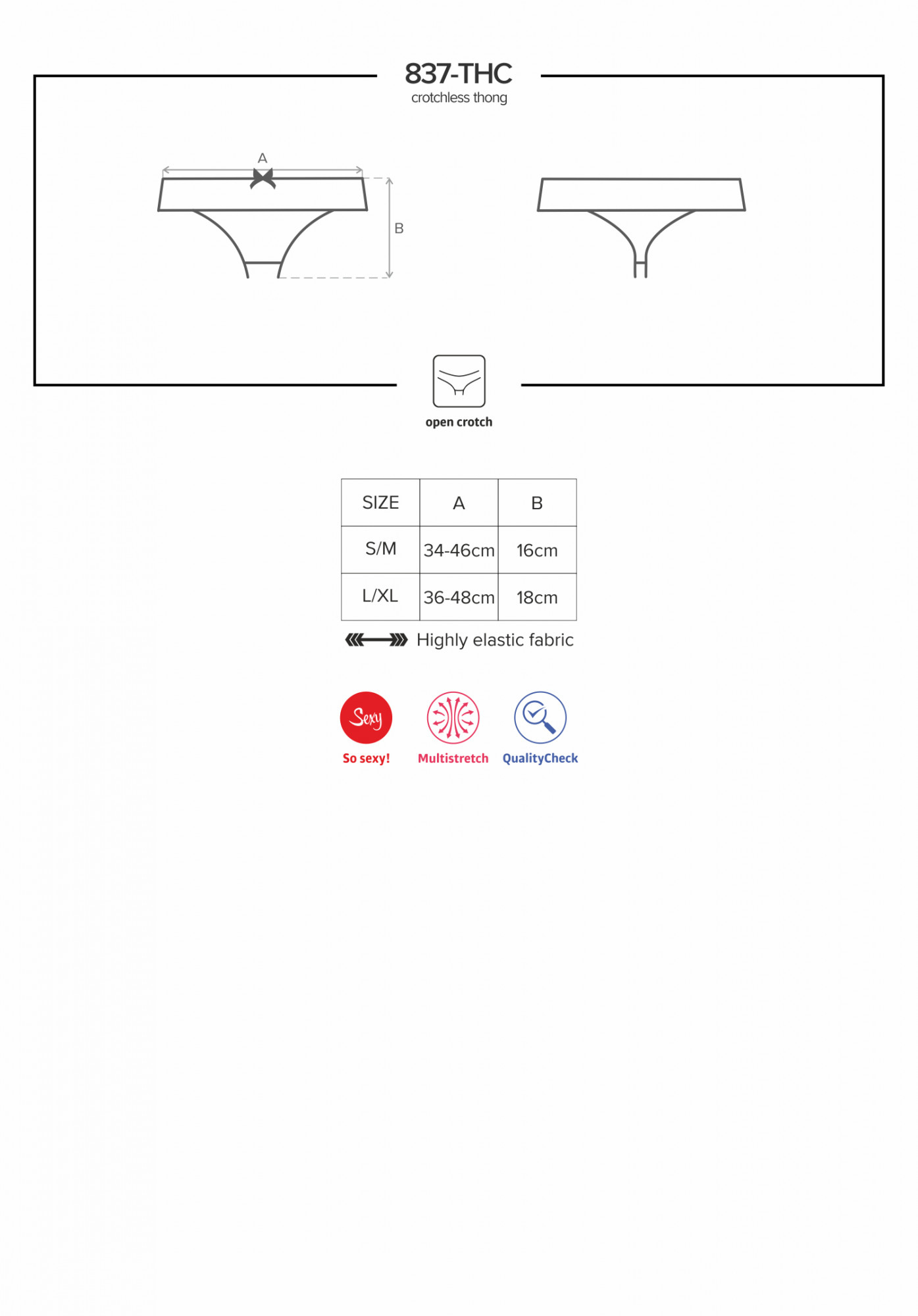 837-THC
crotchless thong

A

B

open crotch

| SIZE | A | B |
|---|---|---|
| S/M | 34-46cm | 16cm |
| L/XL | 36-48cm | 18cm |

Highly elastic fabric

Sexy
So sexy!

Multistretch

QualityCheck